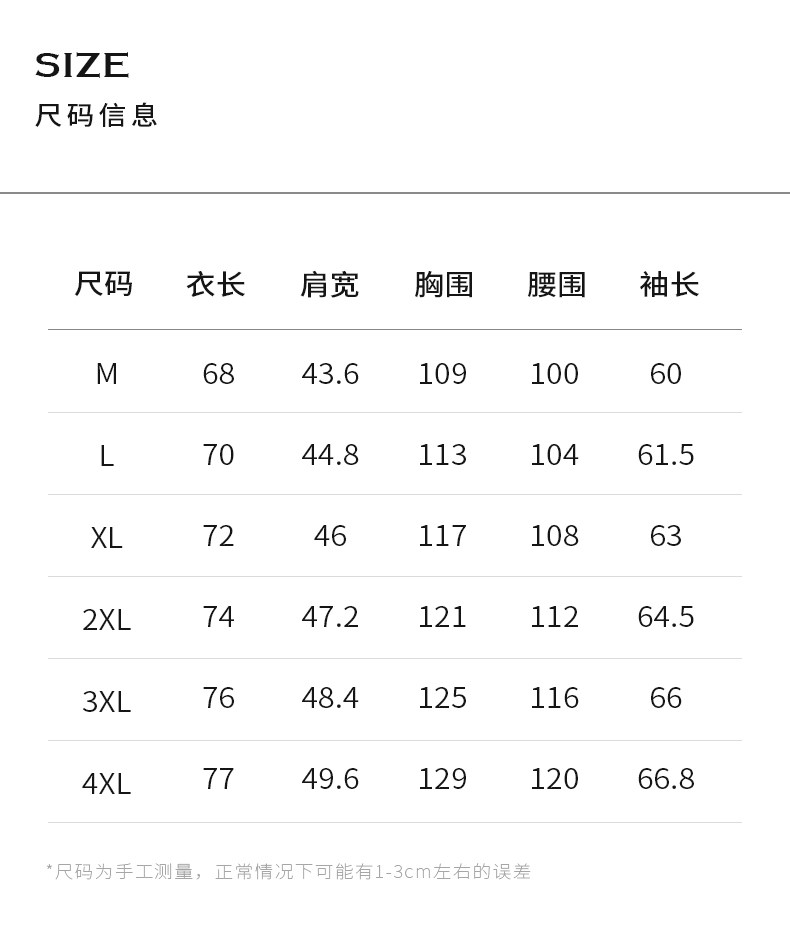 SIZE
尺码信息

| 尺码 | 衣长 | 肩宽 | 胸围 | 腰围 | 袖长 |
|---|---|---|---|---|---|
| M | 68 | 43.6 | 109 | 100 | 60 |
| L | 70 | 44.8 | 113 | 104 | 61.5 |
| XL | 72 | 46 | 117 | 108 | 63 |
| 2XL | 74 | 47.2 | 121 | 112 | 64.5 |
| 3XL | 76 | 48.4 | 125 | 116 | 66 |
| 4XL | 77 | 49.6 | 129 | 120 | 66.8 |

*尺码为手工测量，正常情况下可能有1-3cm左右的误差